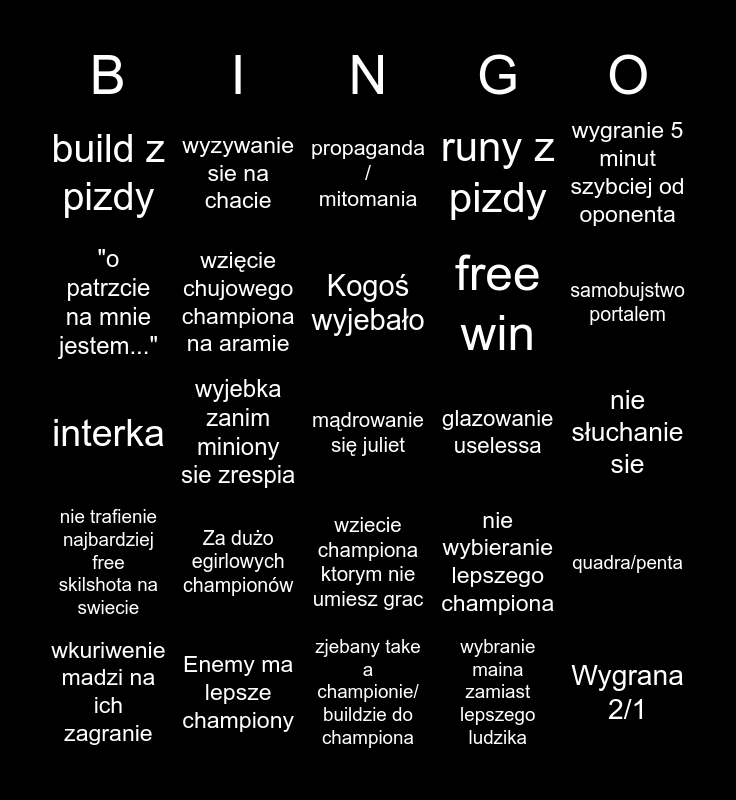 | B | I | N | G | O |
|---|---|---|---|---|
| build z pizdy | wyzywanie sie na chacie | propaganda / mitomania | runy z pizdy | wygranie 5 minut szybciej od oponenta |
| "o patrzcie na mnie jestem..." | wzięcie chujowego championa na aramie | Kogoś wyjebało | free win | samobujstwo portalem |
| interka | wyjebka zanim miniony sie zrespia | mądrowanie się juliet | glazowanie uselessa | nie słuchanie sie |
| nie trafienie najbardziej free skilshota na swiecie | Za dużo egirlowych championów | wziecie championa ktorym nie umiesz grac | nie wybieranie lepszego championa | quadra/penta |
| wkuriwenie madzi na ich zagranie | Enemy ma lepsze championy | zjebany take a championie/ buildzie do championa | wybranie maina zamiast lepszego ludzika | Wygrana 2/1 |